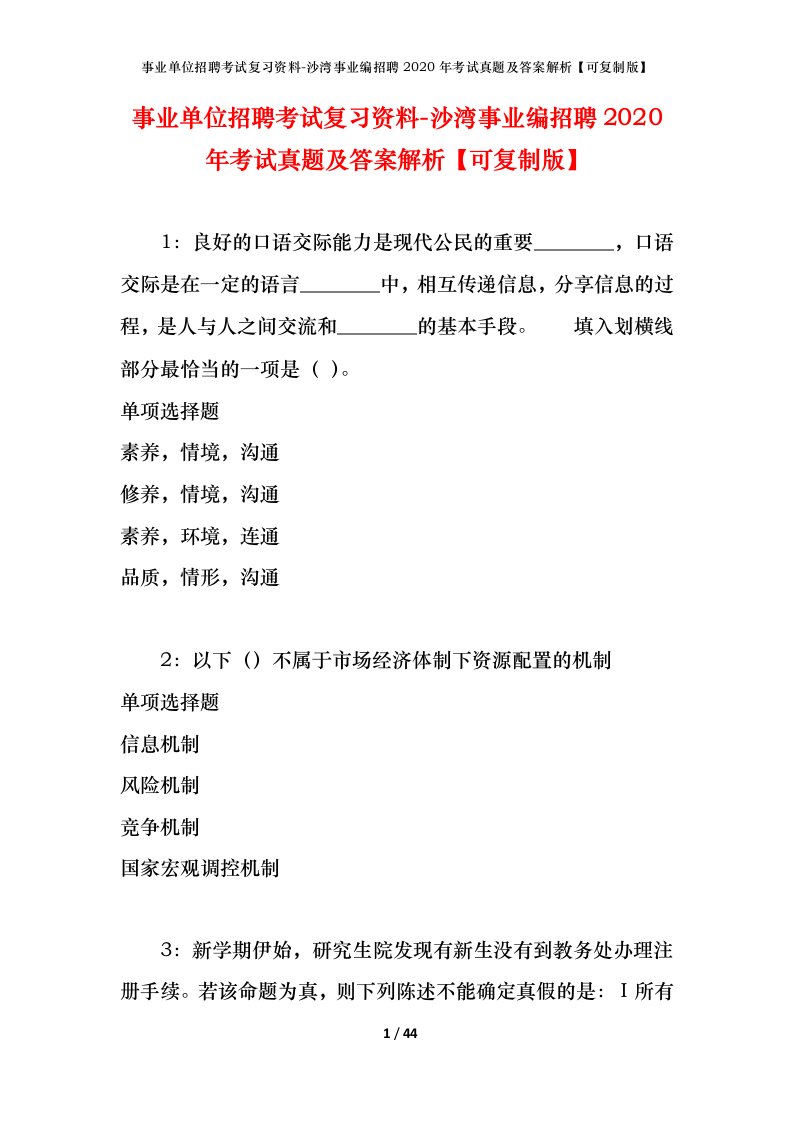 事业单位招聘考试复习资料-沙湾事业编招聘 2020 年考试真题及答案解析【可复制版】

事业单位招聘考试复习资料-沙湾事业编招聘 2020 年考试真题及答案解析【可复制版】

1：良好的口语交际能力是现代公民的重要________，口语交际是在一定的语言________中，相互传递信息，分享信息的过程，是人与人之间交流和________的基本手段。　　填入划横线部分最恰当的一项是（ ）。

单项选择题

素养，情境，沟通

修养，情境，沟通

素养，环境，连通

品质，情形，沟通

2：以下（）不属于市场经济体制下资源配置的机制

单项选择题

信息机制

风险机制

竞争机制

国家宏观调控机制

3：新学期伊始，研究生院发现有新生没有到教务处办理注册手续。若该命题为真，则下列陈述不能确定真假的是：Ⅰ所有

1 / 44